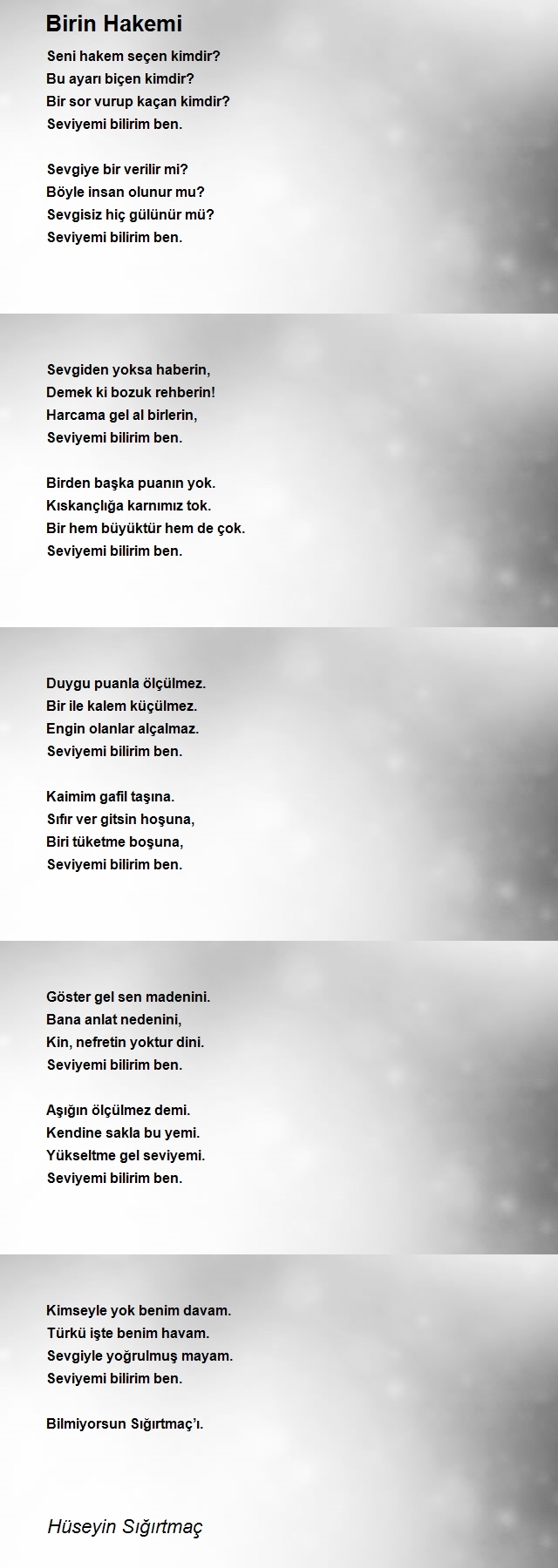 Birin Hakemi

Seni hakem seçen kimdir?
Bu ayarı biçen kimdir?
Bir sor vurup kaçan kimdir?
Seviyemi bilirim ben.

Sevgiye bir verilir mi?
Böyle insan olunur mu?
Sevgisiz hiç gülünür mü?
Seviyemi bilirim ben.

Sevgiden yoksa haberin,
Demek ki bozuk rehberin!
Harcama gel al birlerin,
Seviyemi bilirim ben.

Birden başka puanın yok.
Kıskançlığa karnımız tok.
Bir hem büyüktür hem de çok.
Seviyemi bilirim ben.

Duygu puanla ölçülmez.
Bir ile kalem küçülmez.
Engin olanlar alçalmaz.
Seviyemi bilirim ben.

Kaimim gafil taşına.
Sıfır ver gitsin hoşuna,
Biri tüketme boşuna,
Seviyemi bilirim ben.

Göster gel sen madenini.
Bana anlat nedenini,
Kin, nefretin yoktur dini.
Seviyemi bilirim ben.

Aşığın ölçülmez demi.
Kendine sakla bu yemi.
Yükseltme gel seviyemi.
Seviyemi bilirim ben.

Kimseyle yok benim davam.
Türkü işte benim havam.
Sevgiyle yoğrulmuş mayam.
Seviyemi bilirim ben.

Bilmiyorsun Sığırtmaç'ı.

Hüseyin Sığırtmaç